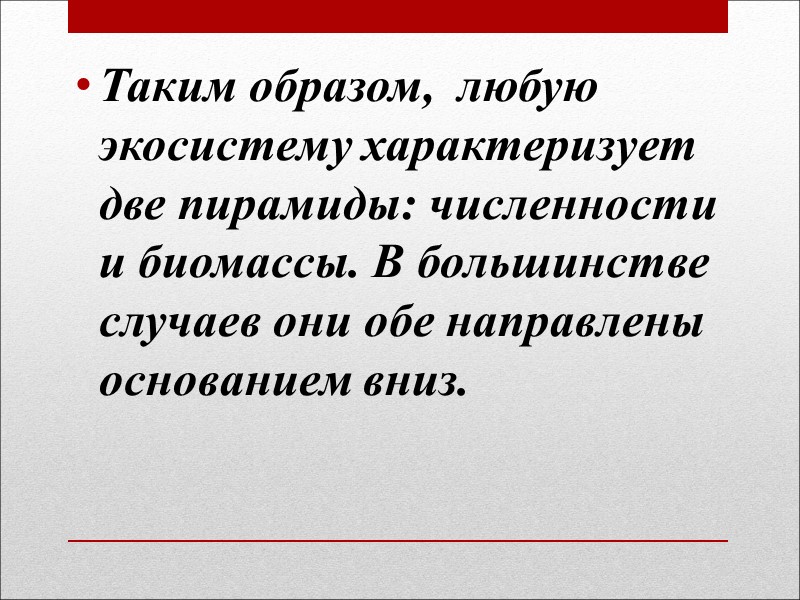 • Таким образом, любую экосистему характеризует две пирамиды: численности и биомассы. В большинстве случаев они обе направлены основанием вниз.